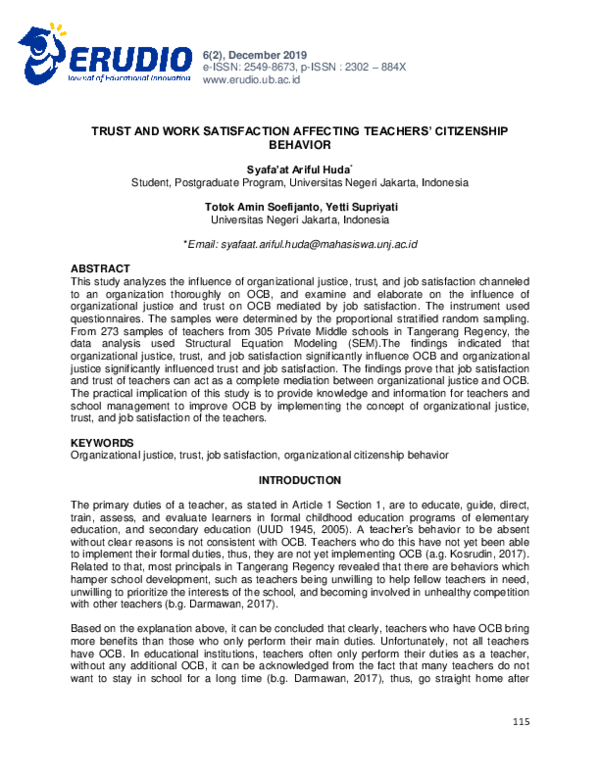 ERUDIO
Journal of Educational Innovation

6(2), December 2019
e-ISSN: 2549-8673, p-ISSN : 2302 – 884X
www.erudio.ub.ac.id

TRUST AND WORK SATISFACTION AFFECTING TEACHERS' CITIZENSHIP BEHAVIOR

Syafa'at Ariful Huda*
Student, Postgraduate Program, Universitas Negeri Jakarta, Indonesia

Totok Amin Soefijanto, Yetti Supriyati
Universitas Negeri Jakarta, Indonesia

*Email: syafaat.ariful.huda@mahasiswa.unj.ac.id

ABSTRACT
This study analyzes the influence of organizational justice, trust, and job satisfaction channeled to an organization thoroughly on OCB, and examine and elaborate on the influence of organizational justice and trust on OCB mediated by job satisfaction. The instrument used questionnaires. The samples were determined by the proportional stratified random sampling. From 273 samples of teachers from 305 Private Middle schools in Tangerang Regency, the data analysis used Structural Equation Modeling (SEM).The findings indicated that organizational justice, trust, and job satisfaction significantly influence OCB and organizational justice significantly influenced trust and job satisfaction. The findings prove that job satisfaction and trust of teachers can act as a complete mediation between organizational justice and OCB. The practical implication of this study is to provide knowledge and information for teachers and school management to improve OCB by implementing the concept of organizational justice, trust, and job satisfaction of the teachers.

KEYWORDS
Organizational justice, trust, job satisfaction, organizational citizenship behavior

INTRODUCTION

The primary duties of a teacher, as stated in Article 1 Section 1, are to educate, guide, direct, train, assess, and evaluate learners in formal childhood education programs of elementary education, and secondary education (UUD 1945, 2005). A teacher's behavior to be absent without clear reasons is not consistent with OCB. Teachers who do this have not yet been able to implement their formal duties, thus, they are not yet implementing OCB (a.g. Kosrudin, 2017). Related to that, most principals in Tangerang Regency revealed that there are behaviors which hamper school development, such as teachers being unwilling to help fellow teachers in need, unwilling to prioritize the interests of the school, and becoming involved in unhealthy competition with other teachers (b.g. Darmawan, 2017).

Based on the explanation above, it can be concluded that clearly, teachers who have OCB bring more benefits than those who only perform their main duties. Unfortunately, not all teachers have OCB. In educational institutions, teachers often only perform their duties as a teacher, without any additional OCB, it can be acknowledged from the fact that many teachers do not want to stay in school for a long time (b.g. Darmawan, 2017), thus, go straight home after

115